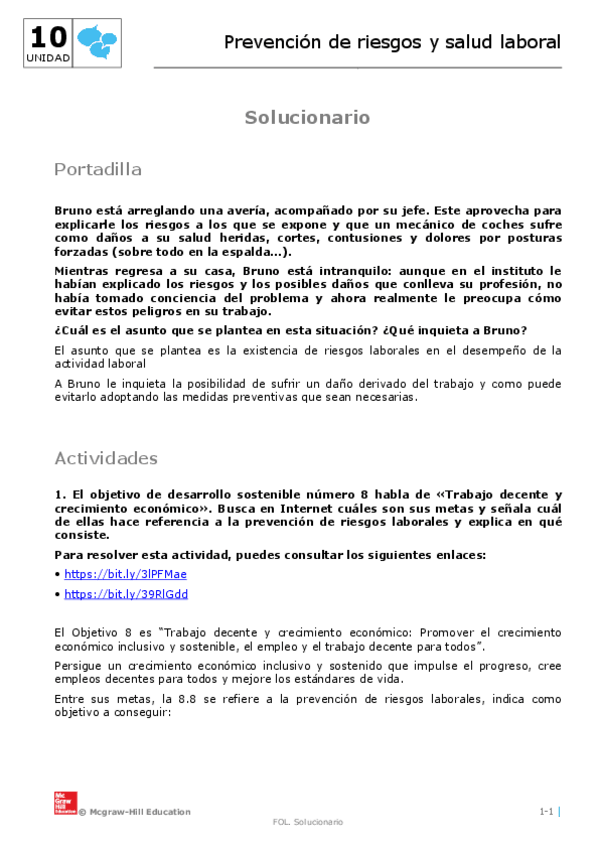 10
UNIDAD

Prevención de riesgos y salud laboral

Solucionario

Portadilla

Bruno está arreglando una avería, acompañado por su jefe. Este aprovecha para explicarle los riesgos a los que se expone y que un mecánico de coches sufre como daños a su salud heridas, cortes, contusiones y dolores por posturas forzadas (sobre todo en la espalda...).

Mientras regresa a su casa, Bruno está intranquilo: aunque en el instituto le habían explicado los riesgos y los posibles daños que conlleva su profesión, no había tomado conciencia del problema y ahora realmente le preocupa cómo evitar estos peligros en su trabajo.

¿Cuál es el asunto que se plantea en esta situación? ¿Qué inquieta a Bruno?

El asunto que se plantea es la existencia de riesgos laborales en el desempeño de la actividad laboral

A Bruno le inquieta la posibilidad de sufrir un daño derivado del trabajo y como puede evitarlo adoptando las medidas preventivas que sean necesarias.

Actividades

1. El objetivo de desarrollo sostenible número 8 habla de «Trabajo decente y crecimiento económico». Busca en Internet cuáles son sus metas y señala cuál de ellas hace referencia a la prevención de riesgos laborales y explica en qué consiste.

Para resolver esta actividad, puedes consultar los siguientes enlaces:

• https://bit.ly/3lPFMae

• https://bit.ly/39RlGdd

El Objetivo 8 es "Trabajo decente y crecimiento económico: Promover el crecimiento económico inclusivo y sostenible, el empleo y el trabajo decente para todos".

Persigue un crecimiento económico inclusivo y sostenido que impulse el progreso, cree empleos decentes para todos y mejore los estándares de vida.

Entre sus metas, la 8.8 se refiere a la prevención de riesgos laborales, indica como objetivo a conseguir:

Mc Graw Hill Education © Mcgraw-Hill Education

1-1 |

FOL. Solucionario